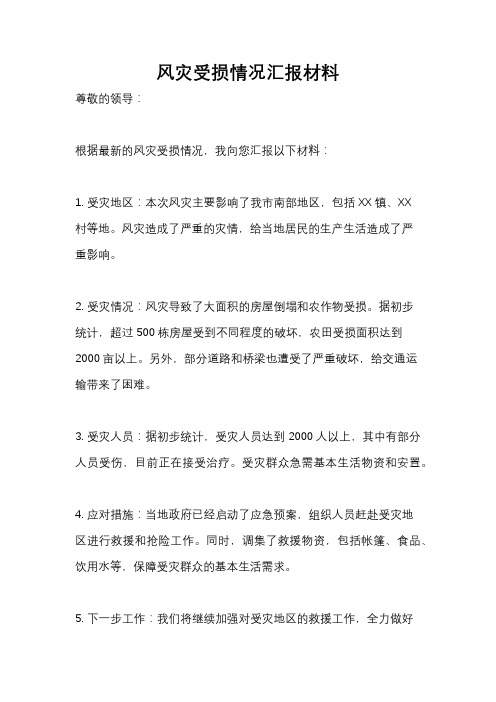 风灾受损情况汇报材料

尊敬的领导：

根据最新的风灾受损情况，我向您汇报以下材料：

1. 受灾地区：本次风灾主要影响了我市南部地区，包括 XX 镇、XX 村等地。风灾造成了严重的灾情，给当地居民的生产生活造成了严重影响。

2. 受灾情况：风灾导致了大面积的房屋倒塌和农作物受损。据初步统计，超过 500 栋房屋受到不同程度的破坏，农田受损面积达到 2000 亩以上。另外，部分道路和桥梁也遭受了严重破坏，给交通运输带来了困难。

3. 受灾人员：据初步统计，受灾人员达到 2000 人以上，其中有部分人员受伤，目前正在接受治疗。受灾群众急需基本生活物资和安置。

4. 应对措施：当地政府已经启动了应急预案，组织人员赶赴受灾地区进行救援和抢险工作。同时，调集了救援物资，包括帐篷、食品、饮用水等，保障受灾群众的基本生活需求。

5. 下一步工作：我们将继续加强对受灾地区的救援工作，全力做好